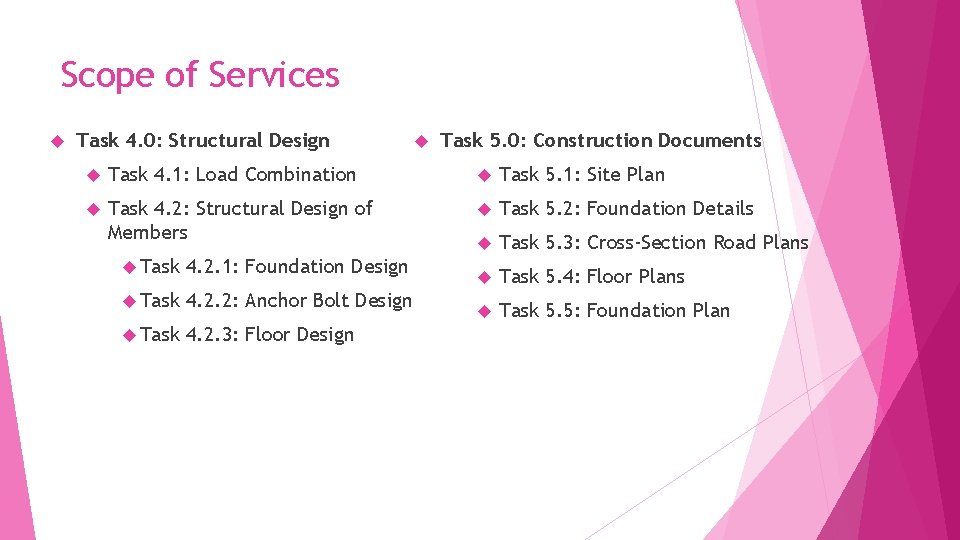 Scope of Services

• Task 4.0: Structural Design
• Task 4.1: Load Combination
• Task 4.2: Structural Design of Members
• Task 4.2.1: Foundation Design
• Task 4.2.2: Anchor Bolt Design
• Task 4.2.3: Floor Design

• Task 5.0: Construction Documents
• Task 5.1: Site Plan
• Task 5.2: Foundation Details
• Task 5.3: Cross-Section Road Plans
• Task 5.4: Floor Plans
• Task 5.5: Foundation Plan